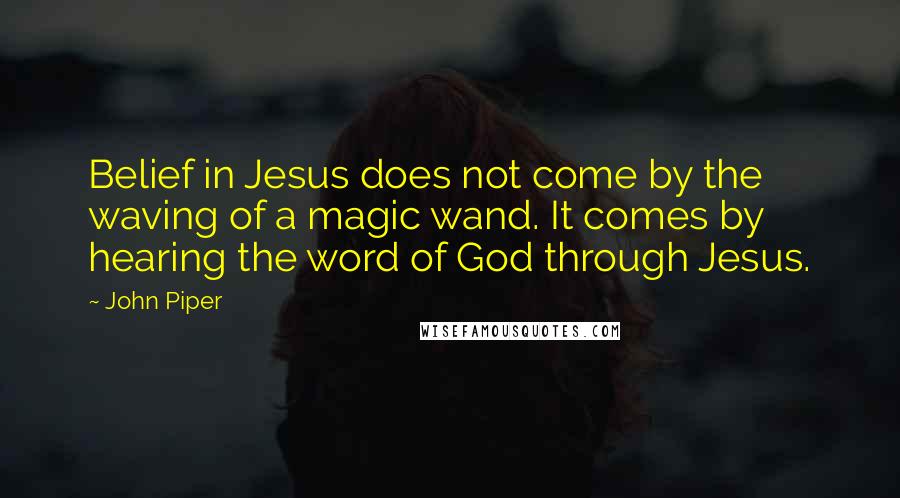 Belief in Jesus does not come by the waving of a magic wand. It comes by hearing the word of God through Jesus.

~ John Piper

WISEFAMOUSQUOTES.COM